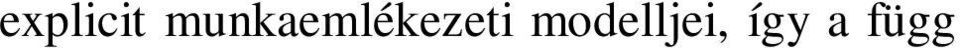 explicit munkaemlékezeti modelljei, így a függ